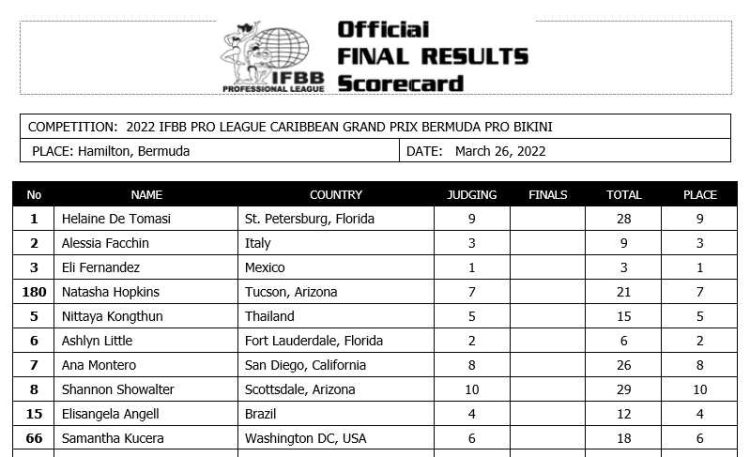 IFBB PROFESSIONAL LEAGUE

Official FINAL RESULTS Scorecard

COMPETITION: 2022 IFBB PRO LEAGUE CARIBBEAN GRAND PRIX BERMUDA PRO BIKINI

PLACE: Hamilton, Bermuda

DATE: March 26, 2022

| No | NAME | COUNTRY | JUDGING | FINALS | TOTAL | PLACE |
|---|---|---|---|---|---|---|
| 1 | Helaine De Tomasi | St. Petersburg, Florida | 9 | | 28 | 9 |
| 2 | Alessia Facchin | Italy | 3 | | 9 | 3 |
| 3 | Eli Fernandez | Mexico | 1 | | 3 | 1 |
| 180 | Natasha Hopkins | Tucson, Arizona | 7 | | 21 | 7 |
| 5 | Nittaya Kongthun | Thailand | 5 | | 15 | 5 |
| 6 | Ashlyn Little | Fort Lauderdale, Florida | 2 | | 6 | 2 |
| 7 | Ana Montero | San Diego, California | 8 | | 26 | 8 |
| 8 | Shannon Showalter | Scottsdale, Arizona | 10 | | 29 | 10 |
| 15 | Elisangela Angell | Brazil | 4 | | 12 | 4 |
| 66 | Samantha Kucera | Washington DC, USA | 6 | | 18 | 6 |